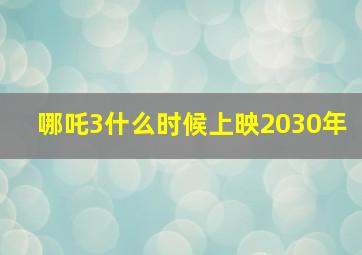 哪吒3什么时候上映2030年